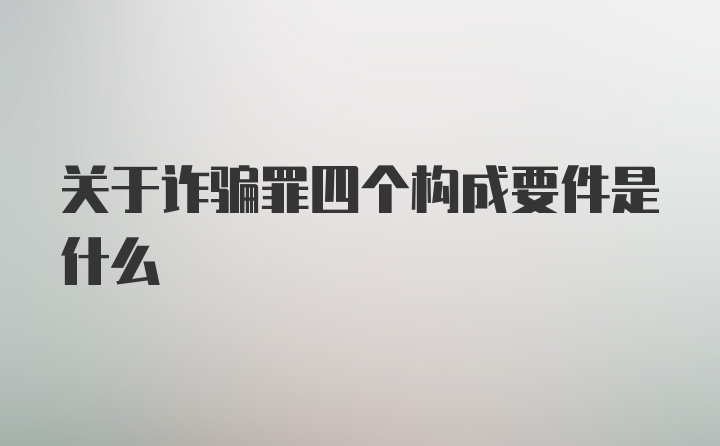 关于诈骗罪四个构成要件是什么